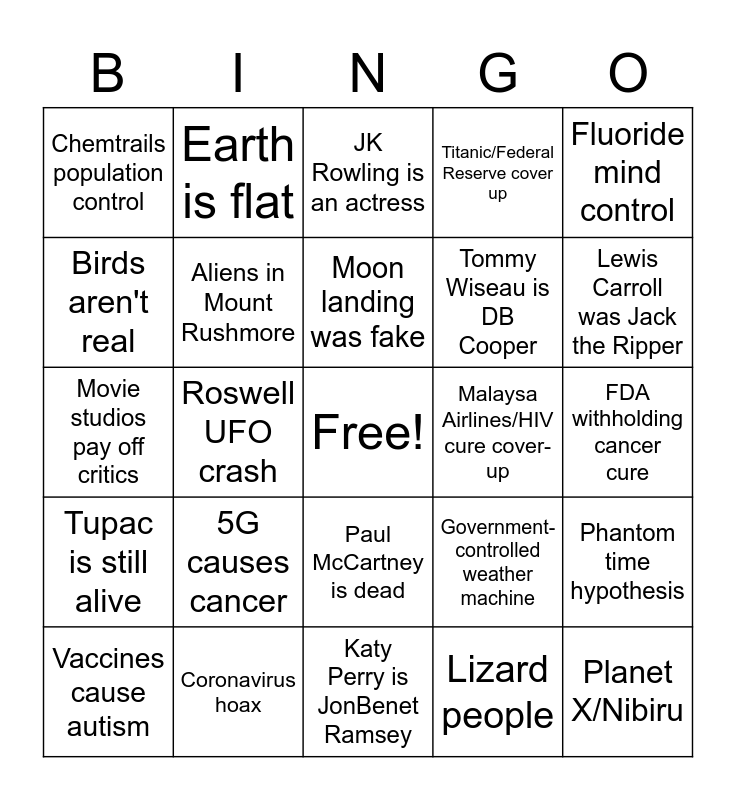 | B | I | N | G | O |
|---|---|---|---|---|
| Chemtrails population control | Earth is flat | JK Rowling is an actress | Titanic/Federal Reserve cover up | Fluoride mind control |
| Birds aren't real | Aliens in Mount Rushmore | Moon landing was fake | Tommy Wiseau is DB Cooper | Lewis Carroll was Jack the Ripper |
| Movie studios pay off critics | Roswell UFO crash | Free! | Malaysa Airlines/HIV cure cover-up | FDA withholding cancer cure |
| Tupac is still alive | 5G causes cancer | Paul McCartney is dead | Government-controlled weather machine | Phantom time hypothesis |
| Vaccines cause autism | Coronavirus hoax | Katy Perry is JonBenet Ramsey | Lizard people | Planet X/Nibiru |